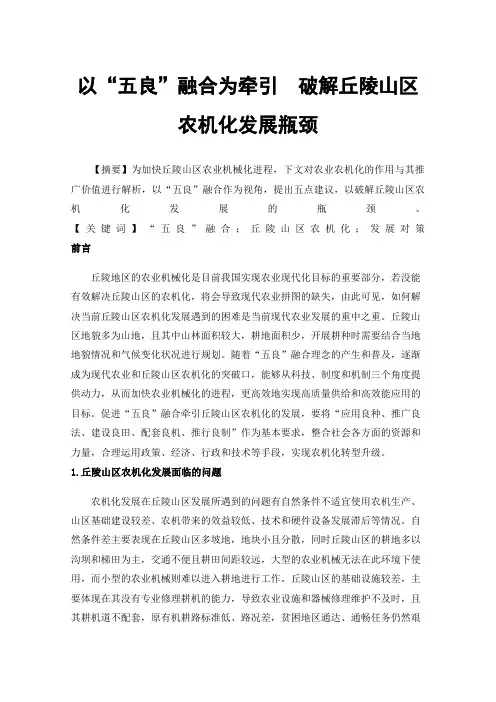 以“五良”融合为牵引　破解丘陵山区农机化发展瓶颈

【摘要】为加快丘陵山区农业机械化进程，下文对农业农机化的作用与其推广价值进行解析，以“五良”融合作为视角，提出五点建议，以破解丘陵山区农机化发展的瓶颈。
【关键词】“五良”融合；丘陵山区农机化；发展对策
前言

丘陵地区的农业机械化是目前我国实现农业现代化目标的重要部分，若没能有效解决丘陵山区的农机化，将会导致现代农业拼图的缺失，由此可见，如何解决当前丘陵山区农机化发展遇到的困难是当前现代农业发展的重中之重。丘陵山区地貌多为山地，且其中山林面积较大，耕地面积少，开展耕种时需要结合当地地貌情况和气候变化状况进行规划。随着“五良”融合理念的产生和普及，逐渐成为现代农业和丘陵山区农机化的突破口，能够从科技、制度和机制三个角度提供动力，从而加快农业机械化的进程，更高效地实现高质量供给和高效能应用的目标。促进“五良”融合牵引丘陵山区农机化的发展，要将“应用良种、推广良法、建设良田、配套良机、推行良制”作为基本要求，整合社会各方面的资源和力量，合理运用政策、经济、行政和技术等手段，实现农机化转型升级。
1.丘陵山区农机化发展面临的问题

农机化发展在丘陵山区发展所遇到的问题有自然条件不适宜使用农机生产、山区基础建设较差、农机带来的效益较低、技术和硬件设备发展滞后等情况。自然条件差主要表现在丘陵山区多坡地，地块小且分散，同时丘陵山区的耕地多以沟坝和梯田为主，交通不便且耕田间距较远，大型的农业机械无法在此环境下使用，而小型的农业机械则难以进入耕地进行工作。丘陵山区的基础设施较差，主要体现在其没有专业修理耕机的能力，导致农业设施和器械修理维护不及时，且其耕机道不配套，原有机耕路标准低、路况差，贫困地区通达、通畅任务仍然艰